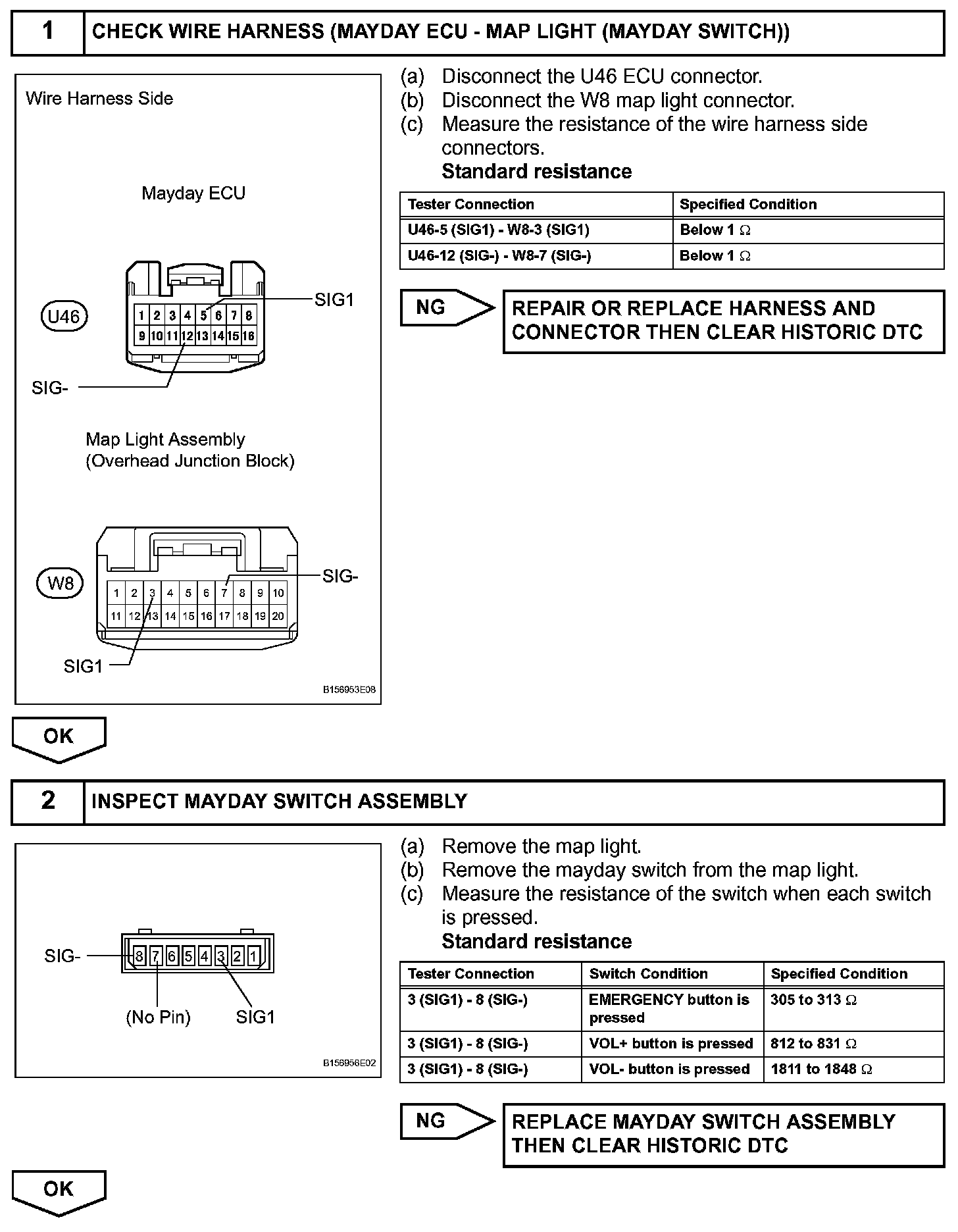 1 CHECK WIRE HARNESS (MAYDAY ECU - MAP LIGHT (MAYDAY SWITCH))

Wire Harness Side

Mayday ECU

U46

1 2 3 4 5 6 7 8
9 10 11 12 13 14 15 16

SIG1

SIG-

Map Light Assembly
(Overhead Junction Block)

W8

1 2 3 4 5 6 7 8 9 10
11 12 13 14 15 16 17 18 19 20

SIG-

SIG1

B156953E08

(a) Disconnect the U46 ECU connector.
(b) Disconnect the W8 map light connector.
(c) Measure the resistance of the wire harness side connectors.
Standard resistance

| Tester Connection | Specified Condition |
|---|---|
| U46-5 (SIG1) - W8-3 (SIG1) | Below 1 Ω |
| U46-12 (SIG-) - W8-7 (SIG-) | Below 1 Ω |

NG

REPAIR OR REPLACE HARNESS AND CONNECTOR THEN CLEAR HISTORIC DTC

OK

2 INSPECT MAYDAY SWITCH ASSEMBLY

SIG-

8 7 6 5 4 3 2 1

(No Pin) SIG1

B156956E02

(a) Remove the map light.
(b) Remove the mayday switch from the map light.
(c) Measure the resistance of the switch when each switch is pressed.
Standard resistance

| Tester Connection | Switch Condition | Specified Condition |
|---|---|---|
| 3 (SIG1) - 8 (SIG-) | EMERGENCY button is pressed | 305 to 313 Ω |
| 3 (SIG1) - 8 (SIG-) | VOL+ button is pressed | 812 to 831 Ω |
| 3 (SIG1) - 8 (SIG-) | VOL- button is pressed | 1811 to 1848 Ω |

NG

REPLACE MAYDAY SWITCH ASSEMBLY THEN CLEAR HISTORIC DTC

OK